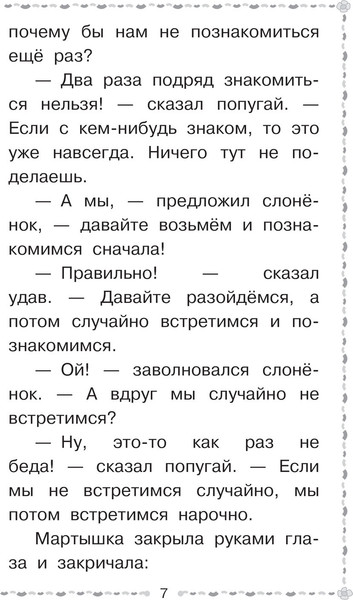 почему бы нам не познакомиться ещё раз?

— Два раза подряд знакомиться нельзя! — сказал попугай. — Если с кем-нибудь знаком, то это уже навсегда. Ничего тут не поделаешь.

— А мы, — предложил слонёнок, — давайте возьмём и познакомимся сначала!

— Правильно! — сказал удав. — Давайте разойдёмся, а потом случайно встретимся и познакомимся.

— Ой! — заволновался слонёнок. — А вдруг мы случайно не встретимся?

— Ну, это-то как раз не беда! — сказал попугай. — Если мы не встретимся случайно, мы потом встретимся нарочно.

Мартышка закрыла руками глаза и закричала:

7